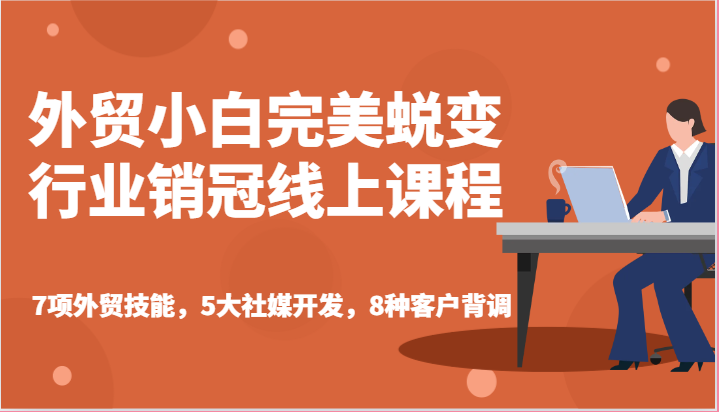 外贸小白完美蜕变
行业销冠线上课程

7项外贸技能，5大社媒开发，8种客户背调